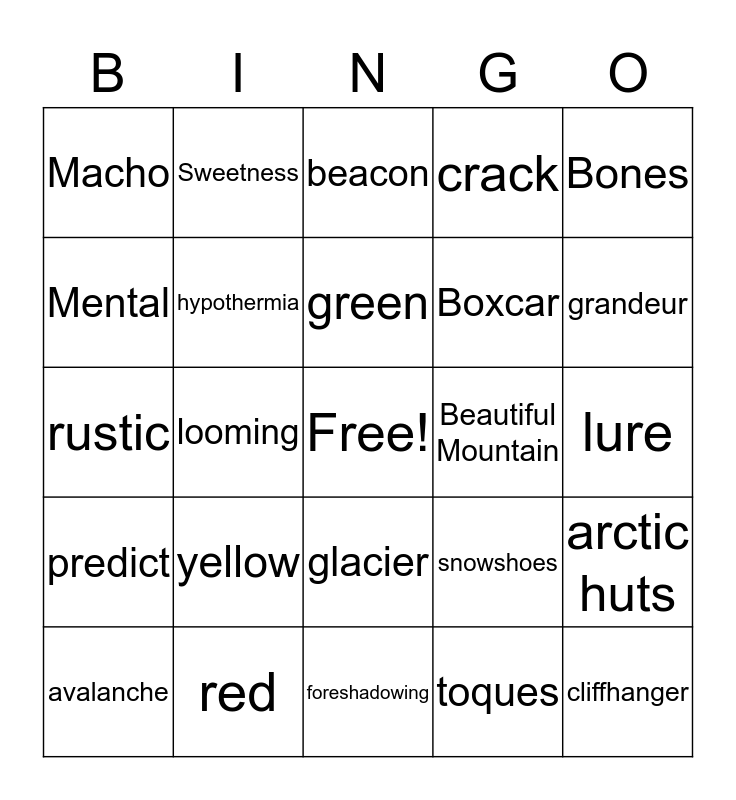 | B | I | N | G | O |
|---|---|---|---|---|
| Macho | Sweetness | beacon | crack | Bones |
| Mental | hypothermia | green | Boxcar | grandeur |
| rustic | looming | Free! | Beautiful Mountain | lure |
| predict | yellow | glacier | snowshoes | arctic huts |
| avalanche | red | foreshadowing | toques | cliffhanger |